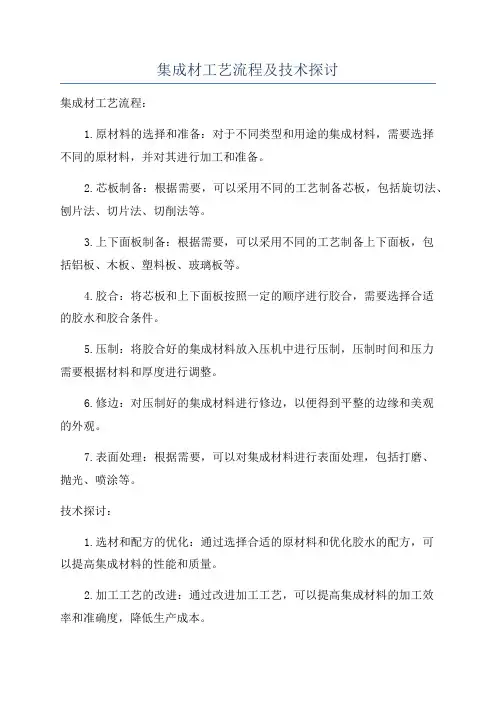 集成材工艺流程及技术探讨

集成材工艺流程：

1.原材料的选择和准备：对于不同类型和用途的集成材料，需要选择不同的原材料，并对其进行加工和准备。

2.芯板制备：根据需要，可以采用不同的工艺制备芯板，包括旋切法、刨片法、切片法、切削法等。

3.上下面板制备：根据需要，可以采用不同的工艺制备上下面板，包括铝板、木板、塑料板、玻璃板等。

4.胶合：将芯板和上下面板按照一定的顺序进行胶合，需要选择合适的胶水和胶合条件。

5.压制：将胶合好的集成材料放入压机中进行压制，压制时间和压力需要根据材料和厚度进行调整。

6.修边：对压制好的集成材料进行修边，以便得到平整的边缘和美观的外观。

7.表面处理：根据需要，可以对集成材料进行表面处理，包括打磨、抛光、喷涂等。

技术探讨：

1.选材和配方的优化：通过选择合适的原材料和优化胶水的配方，可以提高集成材料的性能和质量。

2.加工工艺的改进：通过改进加工工艺，可以提高集成材料的加工效率和准确度，降低生产成本。